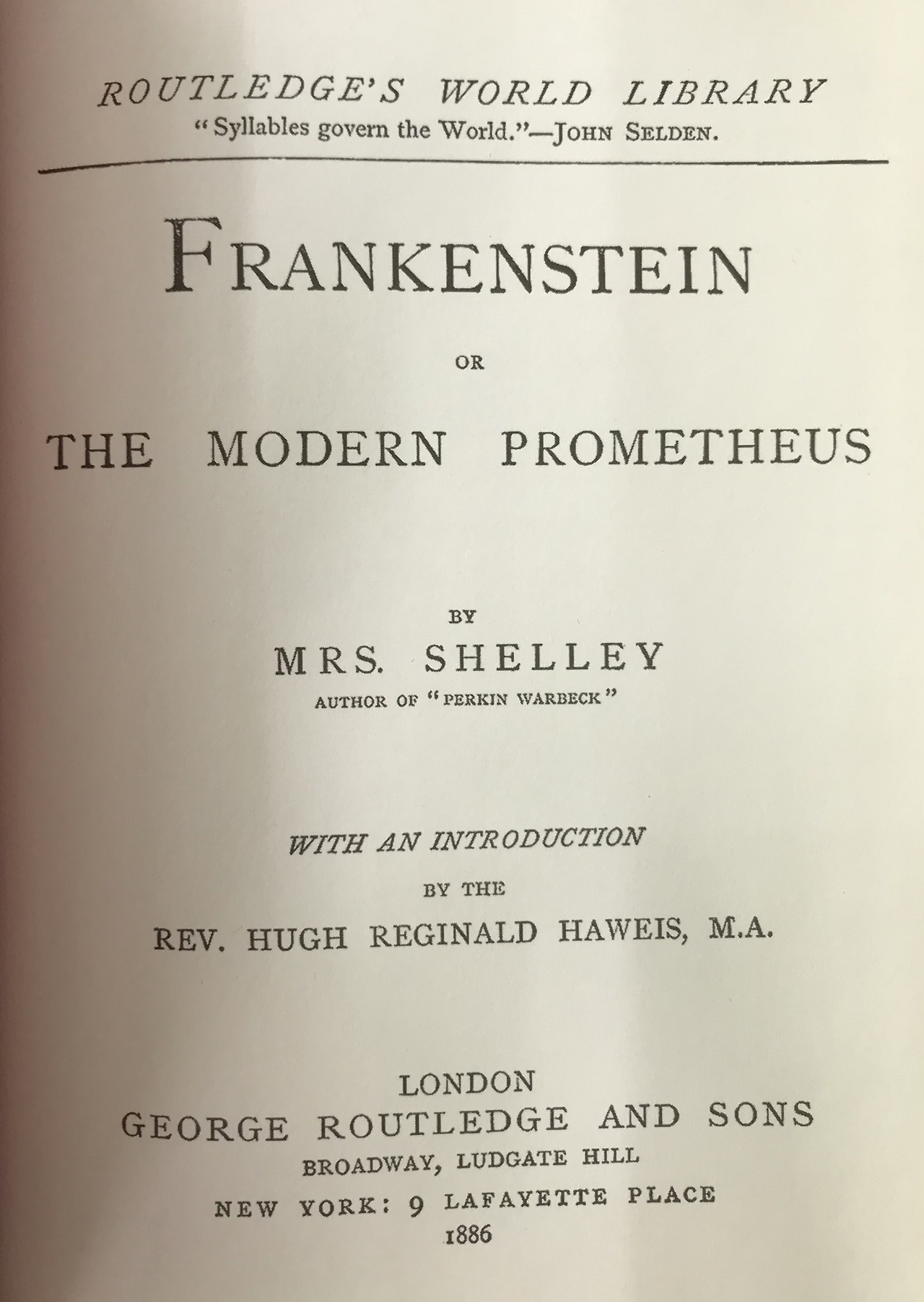 ROUTLEDGE'S WORLD LIBRARY
"Syllables govern the World."—JOHN SELDEN.

FRANKENSTEIN

OR

THE MODERN PROMETHEUS

BY
MRS. SHELLEY
AUTHOR OF "PERKIN WARBECK"

WITH AN INTRODUCTION
BY THE
REV. HUGH REGINALD HAWEIS, M.A.

LONDON
GEORGE ROUTLEDGE AND SONS
BROADWAY, LUDGATE HILL
NEW YORK: 9 LAFAYETTE PLACE
1886